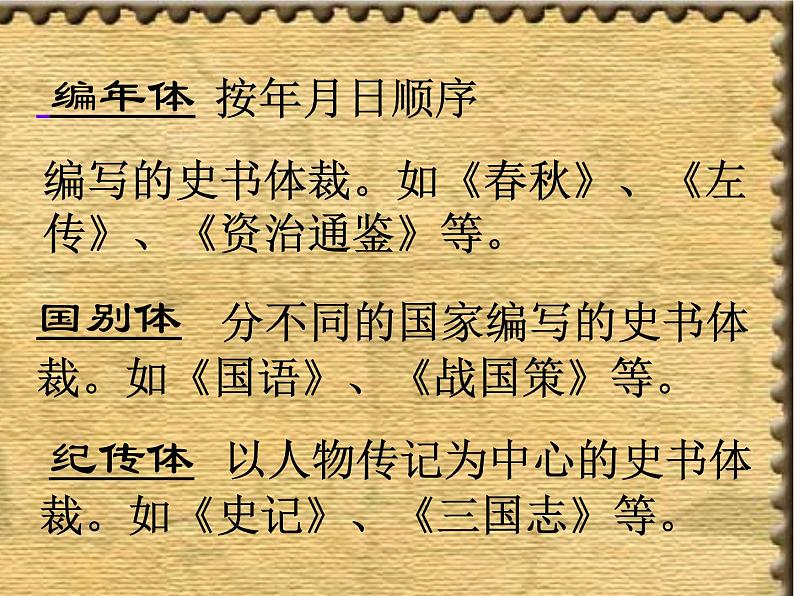 编年体 按年月日顺序编写的史书体裁。如《春秋》、《左传》、《资治通鉴》等。

国别体 分不同的国家编写的史书体裁。如《国语》、《战国策》等。

纪传体 以人物传记为中心的史书体裁。如《史记》、《三国志》等。